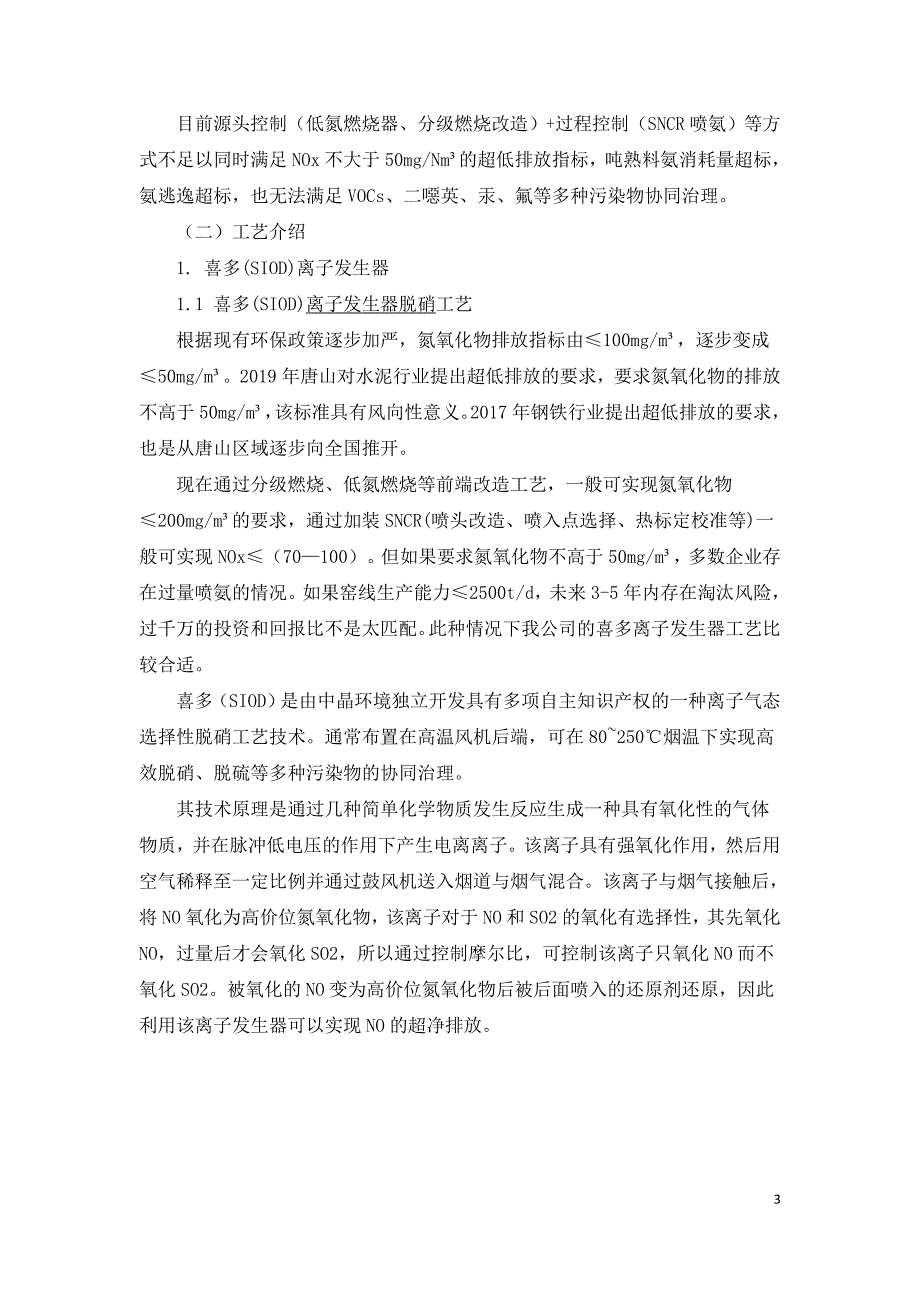 目前源头控制（低氮燃烧器、分级燃烧改造）+过程控制（SNCR 喷氨）等方式不足以同时满足 NOx 不大于 50mg/Nm³ 的超低排放指标，吨熟料氨消耗量超标，氨逃逸超标，也无法满足 VOCs、二噁英、汞、氟等多种污染物协同治理。

（二）工艺介绍

1. 喜多(SIOD)离子发生器

1.1 喜多(SIOD)离子发生器脱硝工艺

根据现有环保政策逐步加严，氮氧化物排放指标由≤100mg/m³，逐步变成≤50mg/m³。2019 年唐山对水泥行业提出超低排放的要求，要求氮氧化物的排放不高于 50mg/m³，该标准具有风向性意义。2017 年钢铁行业提出超低排放的要求，也是从唐山区域逐步向全国推开。

现在通过分级燃烧、低氮燃烧等前端改造工艺，一般可实现氮氧化物≤200mg/m³ 的要求，通过加装 SNCR(喷头改造、喷入点选择、热标定校准等)一般可实现 NOx≤（70—100）。但如果要求氮氧化物不高于 50mg/m³，多数企业存在过量喷氨的情况。如果窑线生产能力≤2500t/d，未来 3-5 年内存在淘汰风险，过千万的投资和回报比不是太匹配。此种情况下我公司的喜多离子发生器工艺比较合适。

喜多（SIOD）是由中晶环境独立开发具有多项自主知识产权的一种离子气态选择性脱硝工艺技术。通常布置在高温风机后端，可在 80~250℃烟温下实现高效脱硝、脱硫等多种污染物的协同治理。

其技术原理是通过几种简单化学物质发生反应生成一种具有氧化性的气体物质，并在脉冲低电压的作用下产生电离离子。该离子具有强氧化作用，然后用空气稀释至一定比例并通过鼓风机送入烟道与烟气混合。该离子与烟气接触后，将 NO 氧化为高价位氮氧化物，该离子对于 NO 和 SO2 的氧化有选择性，其先氧化 NO，过量后才会氧化 SO2，所以通过控制摩尔比，可控制该离子只氧化 NO 而不氧化 SO2。被氧化的 NO 变为高价位氮氧化物后被后面喷入的还原剂还原，因此利用该离子发生器可以实现 NO 的超净排放。

3